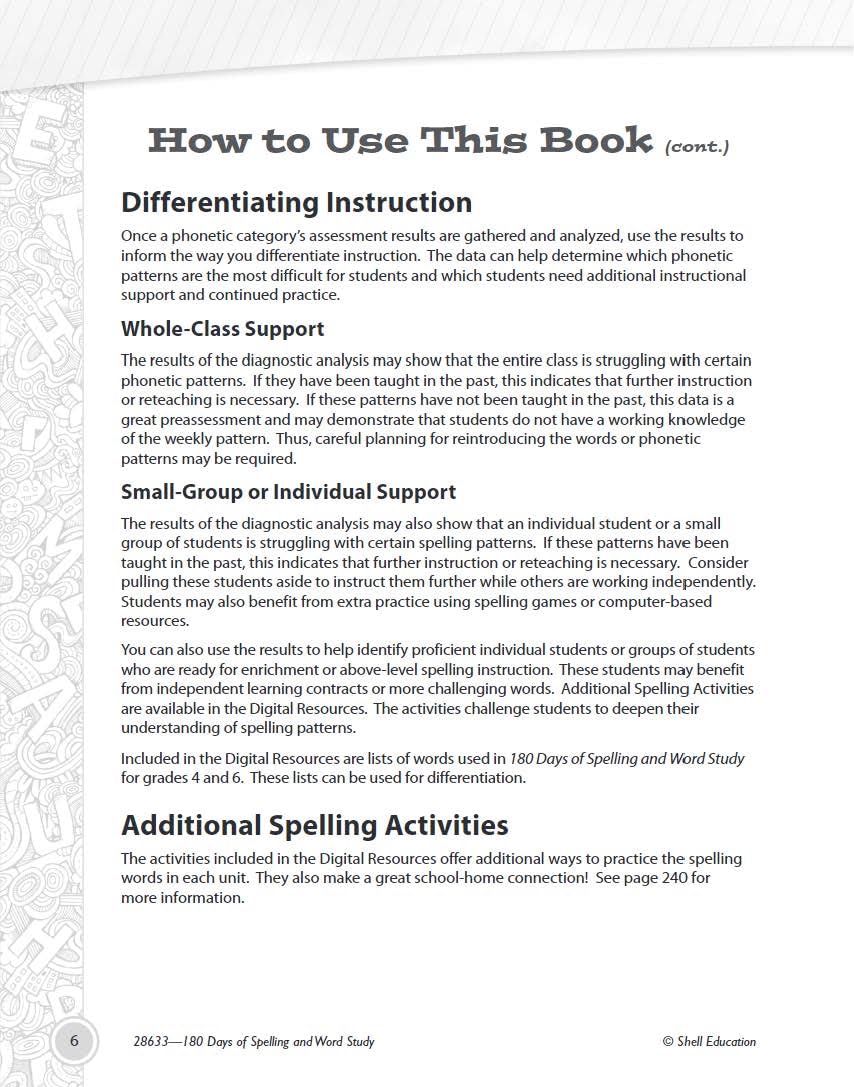 How to Use This Book (cont.)

Differentiating Instruction

Once a phonetic category's assessment results are gathered and analyzed, use the results to inform the way you differentiate instruction. The data can help determine which phonetic patterns are the most difficult for students and which students need additional instructional support and continued practice.

Whole-Class Support

The results of the diagnostic analysis may show that the entire class is struggling with certain phonetic patterns. If they have been taught in the past, this indicates that further instruction or reteaching is necessary. If these patterns have not been taught in the past, this data is a great preassessment and may demonstrate that students do not have a working knowledge of the weekly pattern. Thus, careful planning for reintroducing the words or phonetic patterns may be required.

Small-Group or Individual Support

The results of the diagnostic analysis may also show that an individual student or a small group of students is struggling with certain spelling patterns. If these patterns have been taught in the past, this indicates that further instruction or reteaching is necessary. Consider pulling these students aside to instruct them further while others are working independently. Students may also benefit from extra practice using spelling games or computer-based resources.

You can also use the results to help identify proficient individual students or groups of students who are ready for enrichment or above-level spelling instruction. These students may benefit from independent learning contracts or more challenging words. Additional Spelling Activities are available in the Digital Resources. The activities challenge students to deepen their understanding of spelling patterns.

Included in the Digital Resources are lists of words used in 180 Days of Spelling and Word Study for grades 4 and 6. These lists can be used for differentiation.

Additional Spelling Activities

The activities included in the Digital Resources offer additional ways to practice the spelling words in each unit. They also make a great school-home connection! See page 240 for more information.

6 28633—180 Days of Spelling and Word Study © Shell Education